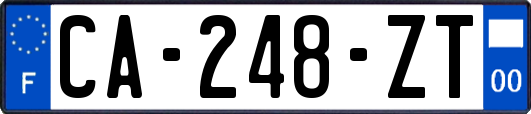 F
CA-248-ZT
00